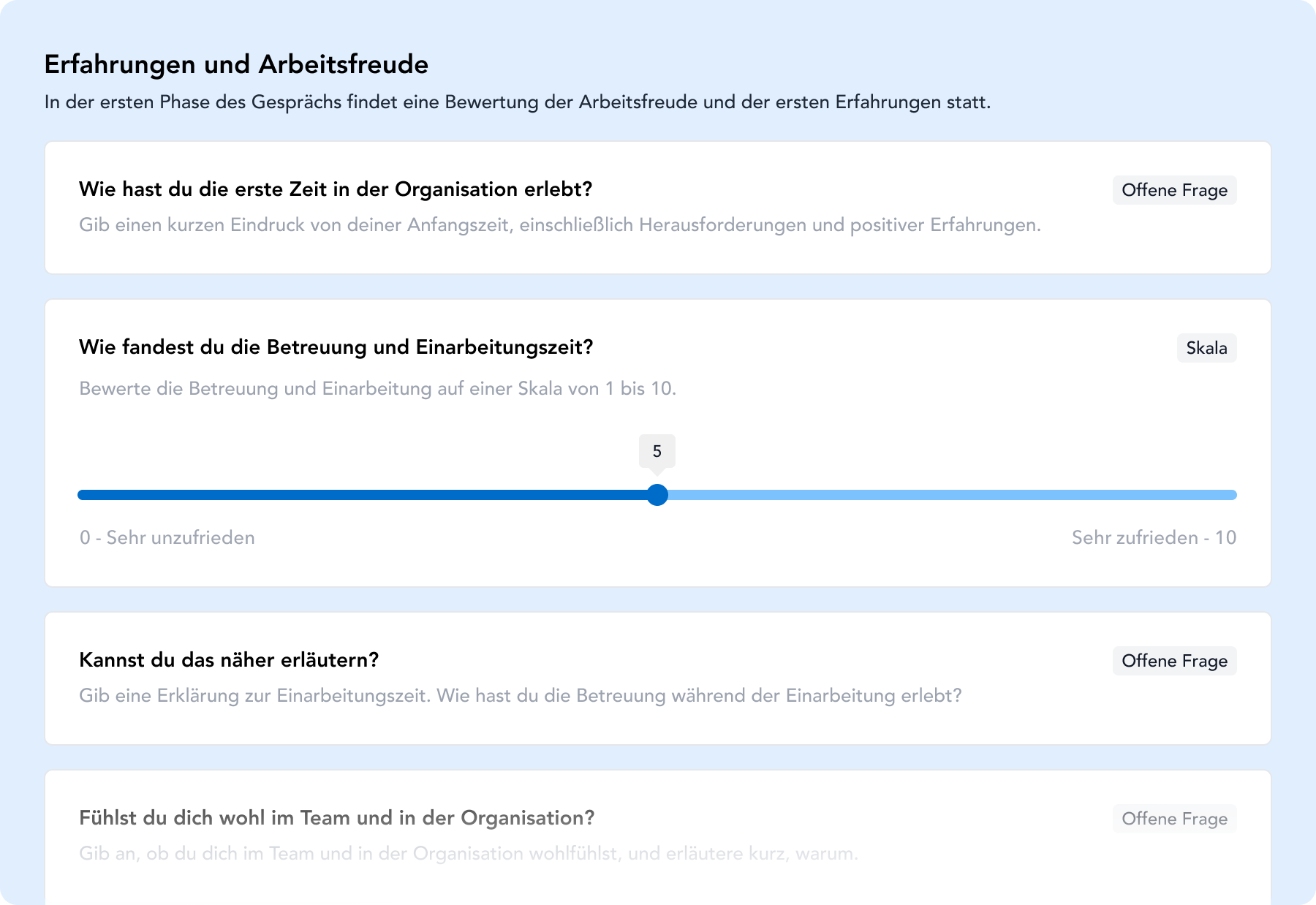 Erfahrungen und Arbeitsfreude

In der ersten Phase des Gesprächs findet eine Bewertung der Arbeitsfreude und der ersten Erfahrungen statt.

Wie hast du die erste Zeit in der Organisation erlebt?

Offene Frage

Gib einen kurzen Eindruck von deiner Anfangszeit, einschließlich Herausforderungen und positiver Erfahrungen.

Wie fandest du die Betreuung und Einarbeitungszeit?

Skala

Bewerte die Betreuung und Einarbeitung auf einer Skala von 1 bis 10.

5

0 - Sehr unzufrieden

Sehr zufrieden - 10

Kannst du das näher erläutern?

Offene Frage

Gib eine Erklärung zur Einarbeitungszeit. Wie hast du die Betreuung während der Einarbeitung erlebt?

Fühlst du dich wohl im Team und in der Organisation?

Offene Frage

Gib an, ob du dich im Team und in der Organisation wohlfühlst, und erläutere kurz, warum.